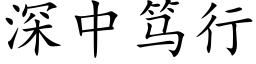 深中笃行